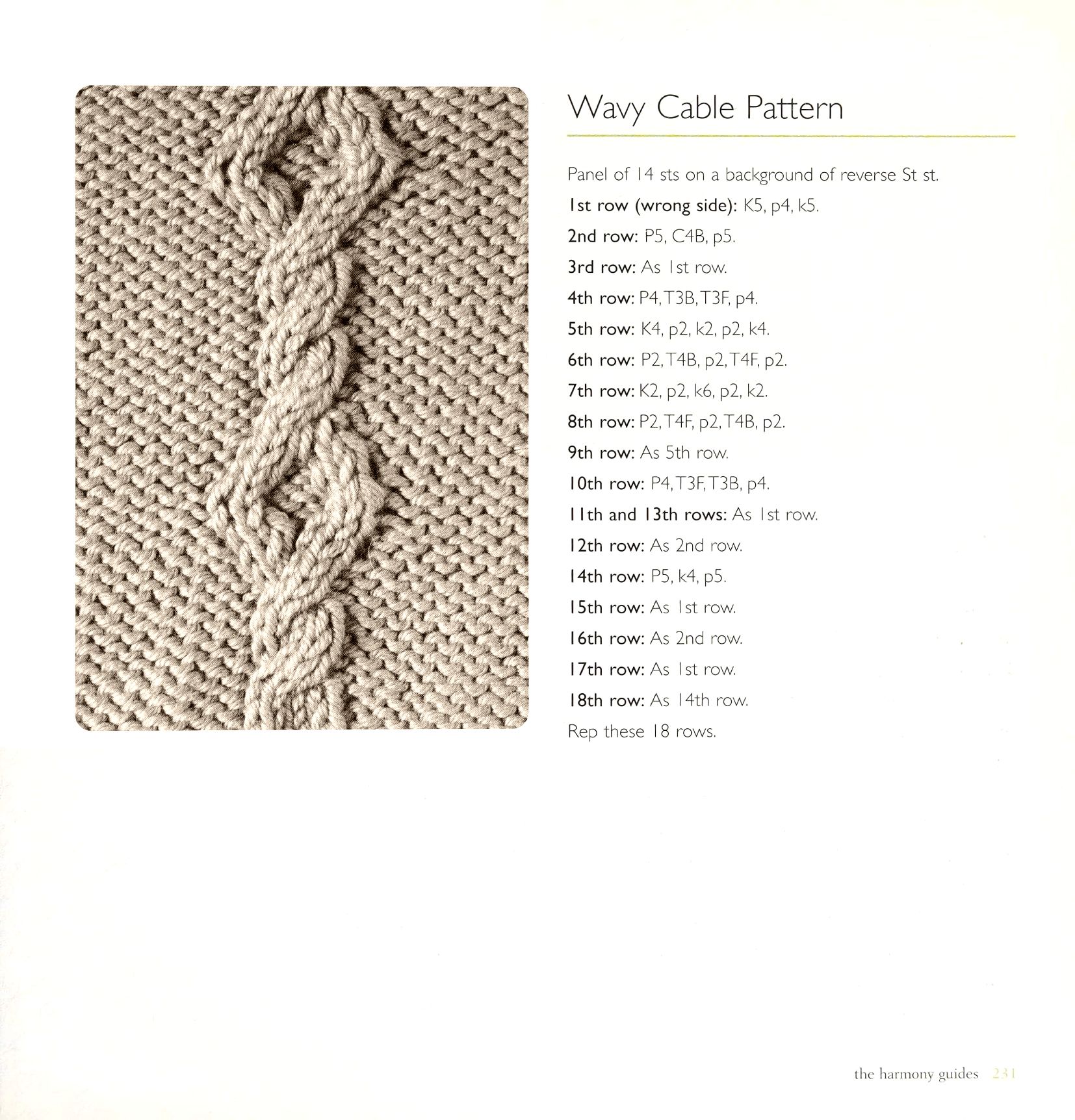 Wavy Cable Pattern

Panel of 14 sts on a background of reverse St st.

1st row (wrong side): K5, p4, k5.

2nd row: P5, C4B, p5.

3rd row: As 1st row.

4th row: P4, T3B, T3F, p4.

5th row: K4, p2, k2, p2, k4.

6th row: P2, T4B, p2, T4F, p2.

7th row: K2, p2, k6, p2, k2.

8th row: P2, T4F, p2, T4B, p2.

9th row: As 5th row.

10th row: P4, T3F, T3B, p4.

11th and 13th rows: As 1st row.

12th row: As 2nd row.

14th row: P5, k4, p5.

15th row: As 1st row.

16th row: As 2nd row.

17th row: As 1st row.

18th row: As 14th row.

Rep these 18 rows.

the harmony guides 231